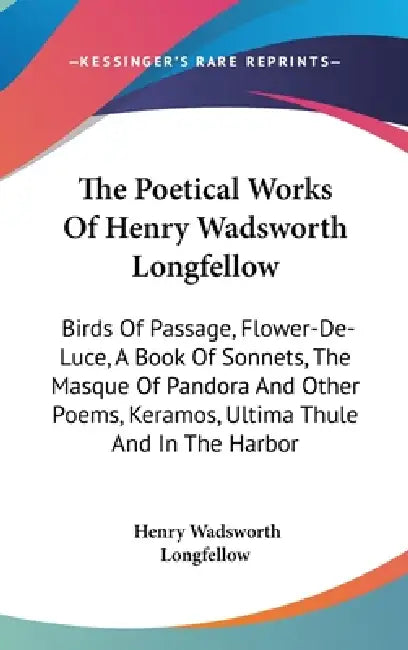 —KESSINGER'S RARE REPRINTS—

The Poetical Works Of Henry Wadsworth Longfellow

Birds Of Passage, Flower-De-Luce, A Book Of Sonnets, The Masque Of Pandora And Other Poems, Keramos, Ultima Thule And In The Harbor

Henry Wadsworth Longfellow